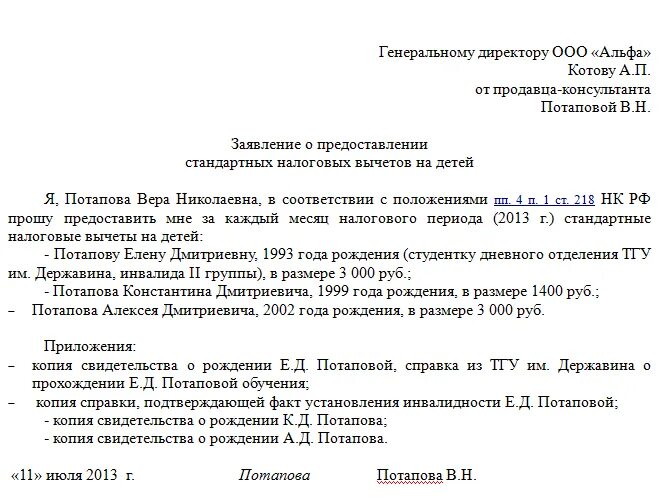 Генеральному директору ООО «Альфа»
Котову А.П.
от продавца-консультанта
Потаповой В.Н.

Заявление о предоставлении
стандартных налоговых вычетов на детей

Я, Потапова Вера Николаевна, в соответствии с положениями пп. 4 п. 1 ст. 218 НК РФ прошу предоставить мне за каждый месяц налогового периода (2013 г.) стандартные налоговые вычеты на детей:

- Потапову Елену Дмитриевну, 1993 года рождения (студентку дневного отделения ТГУ им. Державина, инвалида II группы), в размере 3 000 руб.;

- Потапова Константина Дмитриевича, 1999 года рождения, в размере 1400 руб.;

– Потапова Алексея Дмитриевича, 2002 года рождения, в размере 3 000 руб.

Приложения:

– копия свидетельства о рождении Е.Д. Потаповой, справка из ТГУ им. Державина о прохождении Е.Д. Потаповой обучения;

– копия справки, подтверждающей факт установления инвалидности Е.Д. Потаповой;

- копия свидетельства о рождении К.Д. Потапова;

- копия свидетельства о рождении А.Д. Потапова.

«11» июля 2013 г. Потапова Потапова В.Н.